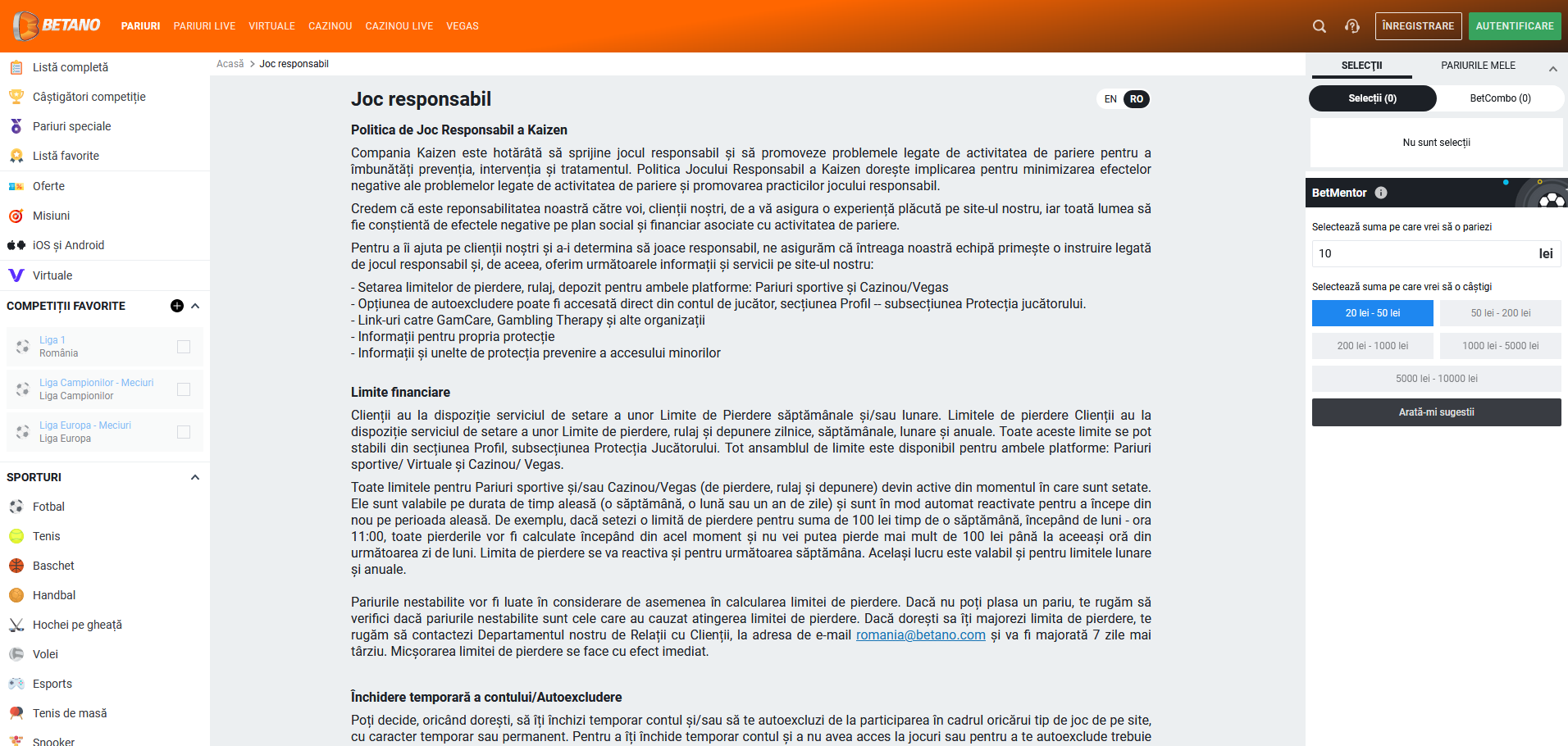 BETANO PARIURI PARIURI LIVE VIRTUALE CAZINOU CAZINOU LIVE VEGAS

ÎNREGISTRARE AUTENTIFICARE

Listă completă
Câștigători competiție
Pariuri speciale
Listă favorite
Oferte
Misiuni
iOS și Android
Virtuale

COMPETIȚII FAVORITE

Liga 1
România

Liga Campionilor - Meciuri
Liga Campionilor

Liga Europa - Meciuri
Liga Europa

SPORTURI

Fotbal
Tenis
Baschet
Handbal
Hochei pe gheață
Volei
Esports
Tenis de masă
Snooker

Acasă > Joc responsabil

Joc responsabil

EN RO

Politica de Joc Responsabil a Kaizen

Compania Kaizen este hotărâtă să sprijine jocul responsabil și să promoveze problemele legate de activitatea de pariere pentru a îmbunătăți prevenția, intervenția și tratamentul. Politica Jocului Responsabil a Kaizen dorește implicarea pentru minimizarea efectelor negative ale problemelor legate de activitatea de pariere și promovarea practicilor jocului responsabil.

Credem că este reponsabilitatea noastră către voi, clienții noștri, de a vă asigura o experiență plăcută pe site-ul nostru, iar toată lumea să fie conștientă de efectele negative pe plan social și financiar asociate cu activitatea de pariere.

Pentru a îi ajuta pe clienții noștri și a-i determina să joace responsabil, ne asigurăm că întreaga noastră echipă primește o instruire legată de jocul responsabil și, de aceea, oferim următoarele informații și servicii pe site-ul nostru:

- Setarea limitelor de pierdere, rulaj, depozit pentru ambele platforme: Pariuri sportive și Cazinou/Vegas
- Opțiunea de autoexcludere poate fi accesată direct din contul de jucător, secțiunea Profil – subsecțiunea Protecția jucătorului.
- Link-uri catre GamCare, Gambling Therapy și alte organizații
- Informații pentru propria protecție
- Informații și unelte de protecția prevenire a accesului minorilor

Limite financiare

Clienții au la dispoziție serviciul de setare a unor Limite de Pierdere săptămânale și/sau lunare. Limitele de pierdere Clienții au la dispoziție serviciul de setare a unor Limite de pierdere, rulaj și depunere zilnice, săptămânale, lunare și anuale. Toate aceste limite se pot stabili din secțiunea Profil, subsecțiunea Protecția Jucătorului. Tot ansamblul de limite este disponibil pentru ambele platforme: Pariuri sportive/ Virtuale și Cazinou/ Vegas.

Toate limitele pentru Pariuri sportive și/sau Cazinou/Vegas (de pierdere, rulaj și depunere) devin active din momentul în care sunt setate. Ele sunt valabile pe durata de timp aleasă (o săptămână, o lună sau un an de zile) și sunt în mod automat reactivate pentru a începe din nou pe perioada aleasă. De exemplu, dacă setezi o limită de pierdere pentru suma de 100 lei timp de o săptămână, începând de luni - ora 11:00, toate pierderile vor fi calculate începând din acel moment și nu vei putea pierde mai mult de 100 lei până la aceeași oră din următoarea zi de luni. Limita de pierdere se va reactiva și pentru următoarea săptămâna. Același lucru este valabil și pentru limitele lunare și anuale.

Pariurile nestabilite vor fi luate în considerare de asemenea în calcularea limitei de pierdere. Dacă nu poți plasa un pariu, te rugăm să verifici dacă pariurile nestabilite sunt cele care au cauzat atingerea limitei de pierdere. Dacă dorești sa îți majorezi limita de pierdere, te rugăm să contactezi Departamentul nostru de Relații cu Clienții, la adresa de e-mail romania@betano.com și va fi majorată 7 zile mai târziu. Micșorarea limitei de pierdere se face cu efect imediat.

Închidere temporară a contului/Autoexcludere

Poți decide, oricând dorești, să îți închizi temporar contul și/sau să te autoexcluzi de la participarea în cadrul oricărui tip de joc de pe site, cu caracter temporar sau permanent. Pentru a îți închide temporar contul și a nu avea acces la jocuri sau pentru a te autoexclude trebuie

SELECȚII PARIURILE MELE

Selecții (0) BetCombo (0)

Nu sunt selecții

BetMentor

Selectează suma pe care vrei să o pariezi

10 lei

Selectează suma pe care vrei să o câștigi

20 lei - 50 lei
50 lei - 200 lei
200 lei - 1000 lei
1000 lei - 5000 lei
5000 lei - 10000 lei

Arată-mi sugestii